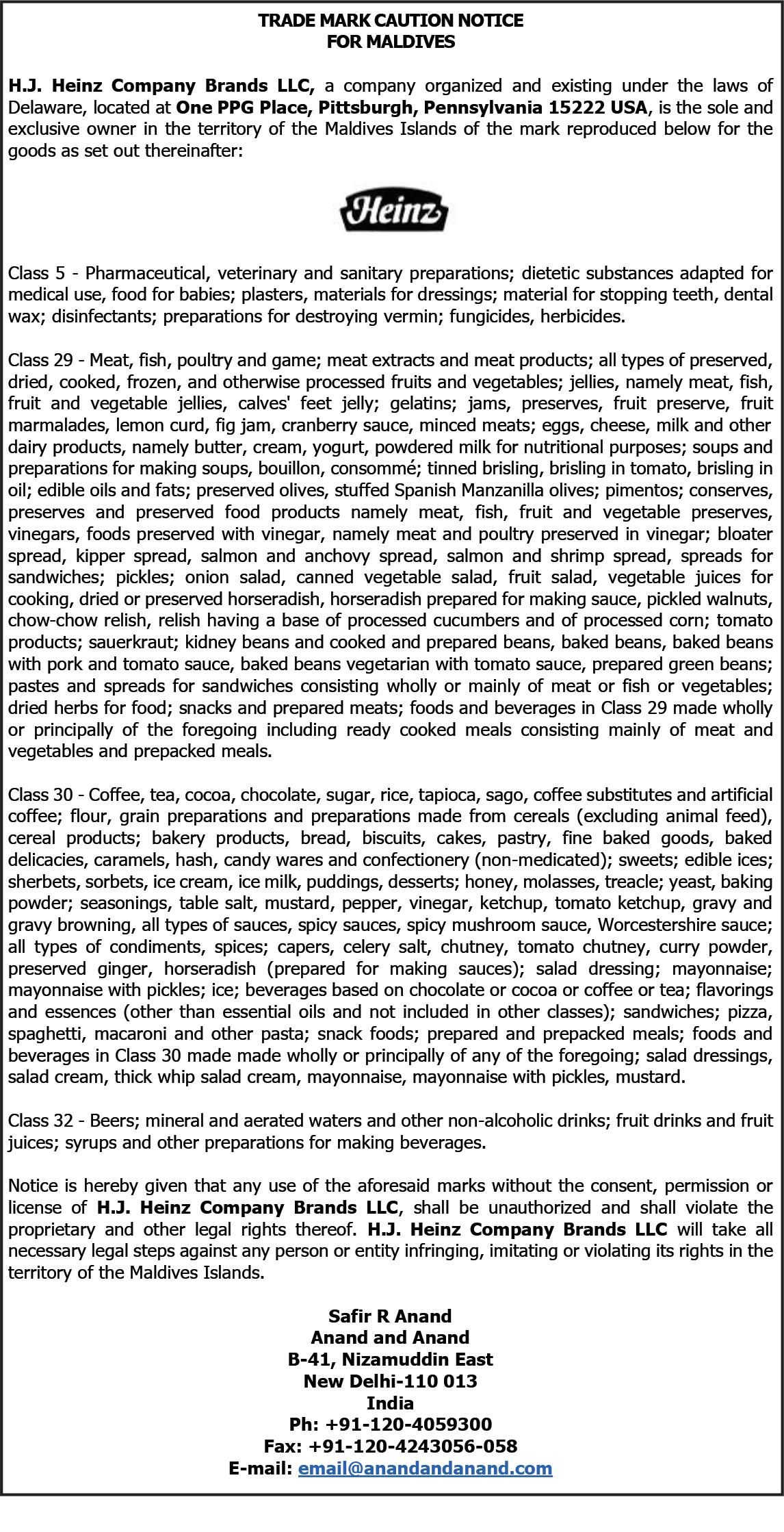 TRADE MARK CAUTION NOTICE
FOR MALDIVES

H.J. Heinz Company Brands LLC, a company organized and existing under the laws of Delaware, located at One PPG Place, Pittsburgh, Pennsylvania 15222 USA, is the sole and exclusive owner in the territory of the Maldives Islands of the mark reproduced below for the goods as set out thereinafter:

Heinz

Class 5 - Pharmaceutical, veterinary and sanitary preparations; dietetic substances adapted for medical use, food for babies; plasters, materials for dressings; material for stopping teeth, dental wax; disinfectants; preparations for destroying vermin; fungicides, herbicides.

Class 29 - Meat, fish, poultry and game; meat extracts and meat products; all types of preserved, dried, cooked, frozen, and otherwise processed fruits and vegetables; jellies, namely meat, fish, fruit and vegetable jellies, calves' feet jelly; gelatins; jams, preserves, fruit preserve, fruit marmalades, lemon curd, fig jam, cranberry sauce, minced meats; eggs, cheese, milk and other dairy products, namely butter, cream, yogurt, powdered milk for nutritional purposes; soups and preparations for making soups, bouillon, consommé; tinned brisling, brisling in tomato, brisling in oil; edible oils and fats; preserved olives, stuffed Spanish Manzanilla olives; pimentos; conserves, preserves and preserved food products namely meat, fish, fruit and vegetable preserves, vinegars, foods preserved with vinegar, namely meat and poultry preserved in vinegar; bloater spread, kipper spread, salmon and anchovy spread, salmon and shrimp spread, spreads for sandwiches; pickles; onion salad, canned vegetable salad, fruit salad, vegetable juices for cooking, dried or preserved horseradish, horseradish prepared for making sauce, pickled walnuts, chow-chow relish, relish having a base of processed cucumbers and of processed corn; tomato products; sauerkraut; kidney beans and cooked and prepared beans, baked beans, baked beans with pork and tomato sauce, baked beans vegetarian with tomato sauce, prepared green beans; pastes and spreads for sandwiches consisting wholly or mainly of meat or fish or vegetables; dried herbs for food; snacks and prepared meats; foods and beverages in Class 29 made wholly or principally of the foregoing including ready cooked meals consisting mainly of meat and vegetables and prepacked meals.

Class 30 - Coffee, tea, cocoa, chocolate, sugar, rice, tapioca, sago, coffee substitutes and artificial coffee; flour, grain preparations and preparations made from cereals (excluding animal feed), cereal products; bakery products, bread, biscuits, cakes, pastry, fine baked goods, baked delicacies, caramels, hash, candy wares and confectionery (non-medicated); sweets; edible ices; sherbets, sorbets, ice cream, ice milk, puddings, desserts; honey, molasses, treacle; yeast, baking powder; seasonings, table salt, mustard, pepper, vinegar, ketchup, tomato ketchup, gravy and gravy browning, all types of sauces, spicy sauces, spicy mushroom sauce, Worcestershire sauce; all types of condiments, spices; capers, celery salt, chutney, tomato chutney, curry powder, preserved ginger, horseradish (prepared for making sauces); salad dressing; mayonnaise; mayonnaise with pickles; ice; beverages based on chocolate or cocoa or coffee or tea; flavorings and essences (other than essential oils and not included in other classes); sandwiches; pizza, spaghetti, macaroni and other pasta; snack foods; prepared and prepacked meals; foods and beverages in Class 30 made made wholly or principally of any of the foregoing; salad dressings, salad cream, thick whip salad cream, mayonnaise, mayonnaise with pickles, mustard.

Class 32 - Beers; mineral and aerated waters and other non-alcoholic drinks; fruit drinks and fruit juices; syrups and other preparations for making beverages.

Notice is hereby given that any use of the aforesaid marks without the consent, permission or license of H.J. Heinz Company Brands LLC, shall be unauthorized and shall violate the proprietary and other legal rights thereof. H.J. Heinz Company Brands LLC will take all necessary legal steps against any person or entity infringing, imitating or violating its rights in the territory of the Maldives Islands.

Safir R Anand
Anand and Anand
B-41, Nizamuddin East
New Delhi-110 013
India
Ph: +91-120-4059300
Fax: +91-120-4243056-058
E-mail: email@anandandanand.com